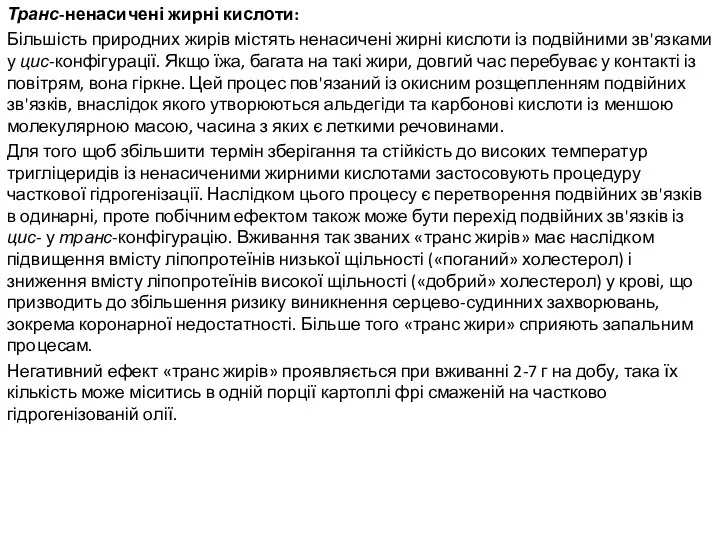 Транс-ненасичені жирні кислоти:

Більшість природних жирів містять ненасичені жирні кислоти із подвійними зв'язками у цис-конфігурації. Якщо їжа, багата на такі жири, довгий час перебуває у контакті із повітрям, вона гіркне. Цей процес пов'язаний із окисним розщепленням подвійних зв'язків, внаслідок якого утворюються альдегіди та карбонові кислоти із меншою молекулярною масою, часина з яких є леткими речовинами.

Для того щоб збільшити термін зберігання та стійкість до високих температур тригліцеридів із ненасиченими жирними кислотами застосовують процедуру часткової гідрогенізації. Наслідком цього процесу є перетворення подвійних зв'язків в одинарні, проте побічним ефектом також може бути перехід подвійних зв'язків із цис- у транс-конфігурацію. Вживання так званих «транс жирів» має наслідком підвищення вмісту ліпопротеїнів низької щільності («поганий» холестерол) і зниження вмісту ліпопротеїнів високої щільності («добрий» холестерол) у крові, що призводить до збільшення ризику виникнення серцево-судинних захворювань, зокрема коронарної недостатності. Більше того «транс жири» сприяють запальним процесам.

Негативний ефект «транс жирів» проявляється при вживанні 2-7 г на добу, така їх кількість може міситись в одній порції картоплі фрі смаженій на частково гідрогенізованій олії.